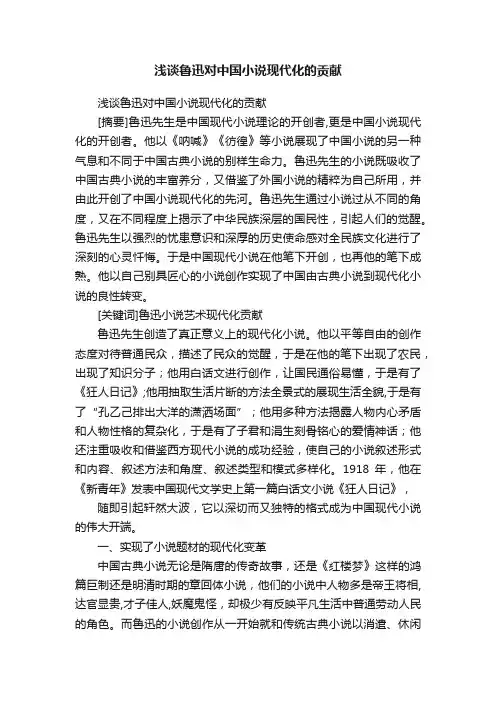 浅谈鲁迅对中国小说现代化的贡献

浅谈鲁迅对中国小说现代化的贡献

[摘要]鲁迅先生是中国现代小说理论的开创者,更是中国小说现代化的开创者。他以《呐喊》《彷徨》等小说展现了中国小说的另一种气息和不同于中国古典小说的别样生命力。鲁迅先生的小说既吸收了中国古典小说的丰富养分，又借鉴了外国小说的精粹为自己所用，并由此开创了中国小说现代化的先河。鲁迅先生通过小说过从不同的角度，又在不同程度上揭示了中华民族深层的国民性，引起人们的觉醒。鲁迅先生以强烈的忧患意识和深厚的历史使命感对全民族文化进行了深刻的心灵忏悔。于是中国现代小说在他笔下开创，也再他的笔下成熟。他以自己别具匠心的小说创作实现了中国由古典小说到现代化小说的良性转变。

[关键词]鲁迅小说艺术现代化贡献

鲁迅先生创造了真正意义上的现代化小说。他以平等自由的创作态度对待普通民众，描述了民众的觉醒，于是在他的笔下出现了农民，出现了知识分子；他用白话文进行创作，让国民通俗易懂，于是有了《狂人日记》;他用抽取生活片断的方法全景式的展现生活全貌,于是有了“孔乙己排出大洋的潇洒场面”；他用多种方法揭露人物内心矛盾和人物性格的复杂化，于是有了子君和涓生刻骨铭心的爱情神话；他还注重吸收和借鉴西方现代小说的成功经验，使自己的小说叙述形式和内容、叙述方法和角度、叙述类型和模式多样化。1918 年，他在《新青年》发表中国现代文学史上第一篇白话文小说《狂人日记》，

随即引起轩然大波，它以深切而又独特的格式成为中国现代小说的伟大开端。

一、实现了小说题材的现代化变革

中国古典小说无论是隋唐的传奇故事，还是《红楼梦》这样的鸿篇巨制还是明清时期的章回体小说，他们的小说中人物多是帝王将相,达官显贵,才子佳人,妖魔鬼怪，却极少有反映平凡生活中普通劳动人民的角色。而鲁迅的小说创作从一开始就和传统古典小说以消遣、休闲